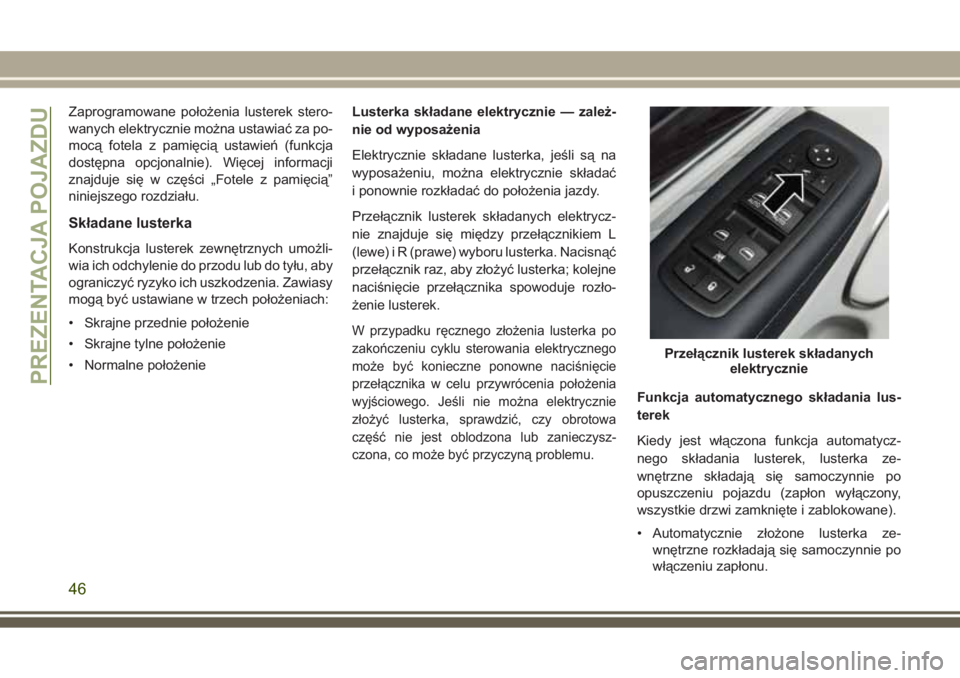 PREZENTACJA POJAZDU

Zaprogramowane położenia lusterek sterowanych elektrycznie można ustawiać za pomocą fotela z pamięcią ustawień (funkcja dostępna opcjonalnie). Więcej informacji znajduje się w części „Fotele z pamięcią” niniejszego rozdziału.

Składane lusterka

Konstrukcja lusterek zewnętrznych umożliwia ich odchylenie do przodu lub do tyłu, aby ograniczyć ryzyko ich uszkodzenia. Zawiasy mogą być ustawiane w trzech położeniach:

• Skrajne przednie położenie

• Skrajne tylne położenie

• Normalne położenie

Lusterka składane elektrycznie — zależnie od wyposażenia

Elektrycznie składane lusterka, jeśli są na wyposażeniu, można elektrycznie składać i ponownie rozkładać do położenia jazdy.

Przełącznik lusterek składanych elektrycznie znajduje się między przełącznikiem L (lewe) i R (prawe) wyboru lusterka. Nacisnąć przełącznik raz, aby złożyć lusterka; kolejne naciśnięcie przełącznika spowoduje rozłożenie lusterek.

W przypadku ręcznego złożenia lusterka po zakończeniu cyklu sterowania elektrycznego może być konieczne ponowne naciśnięcie przełącznika w celu przywrócenia położenia wyjściowego. Jeśli nie można elektrycznie złożyć lusterka, sprawdzić, czy obrotowa część nie jest oblodzona lub zanieczyszczona, co może być przyczyną problemu.

Przełącznik lusterek składanych elektrycznie

Funkcja automatycznego składania lusterek

Kiedy jest włączona funkcja automatycznego składania lusterek, lusterka zewnętrzne składają się samoczynnie po opuszczeniu pojazdu (zapłon wyłączony, wszystkie drzwi zamknięte i zablokowane).

• Automatycznie złożone lusterka zewnętrzne rozkładają się samoczynnie po włączeniu zapłonu.

46

carmanualsonline.info